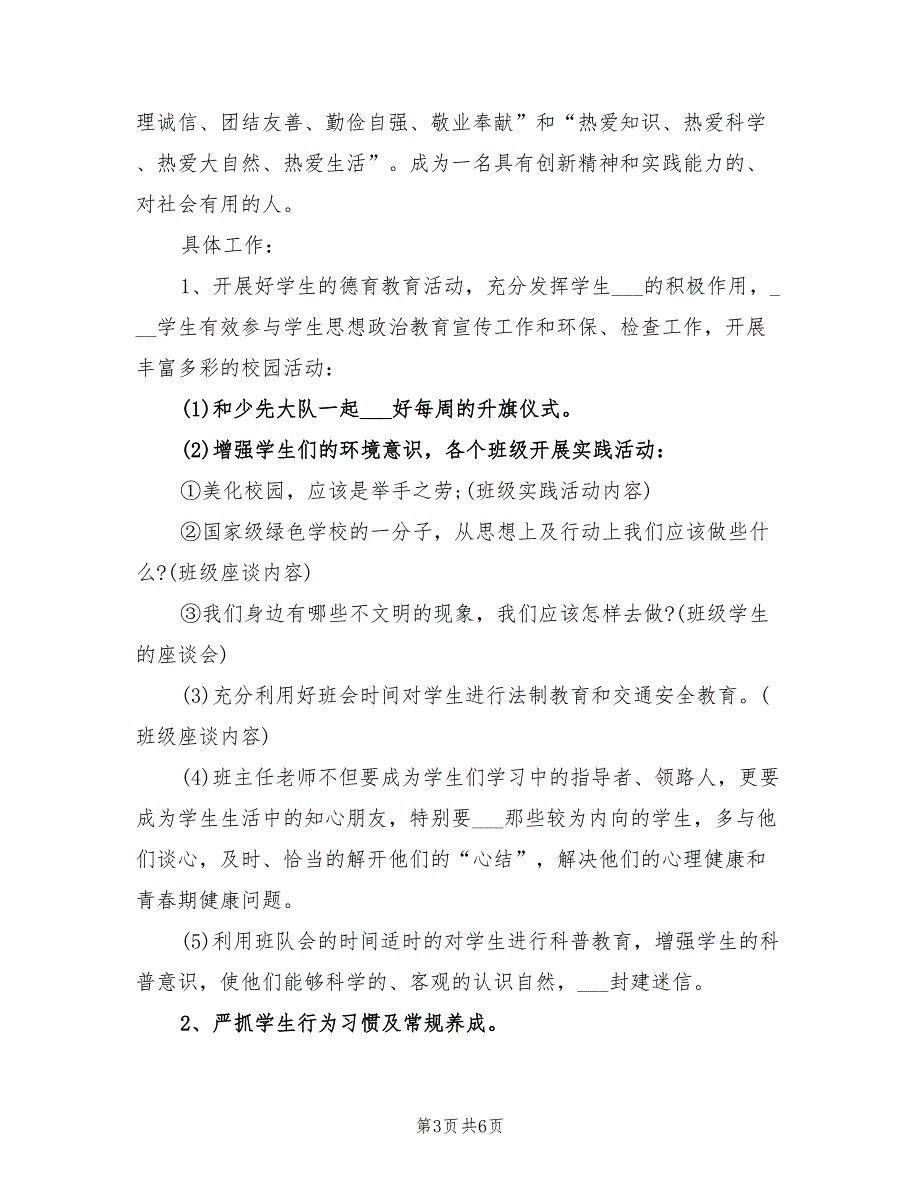 理诚信、团结友善、勤俭自强、敬业奉献”和“热爱知识、热爱科学、热爱大自然、热爱生活”。成为一名具有创新精神和实践能力的、对社会有用的人。

具体工作：

1、开展好学生的德育教育活动，充分发挥学生___的积极作用，___学生有效参与学生思想政治教育宣传工作和环保、检查工作，开展丰富多彩的校园活动：

(1)和少先大队一起___好每周的升旗仪式。

(2)增强学生们的环境意识，各个班级开展实践活动：

①美化校园，应该是举手之劳;(班级实践活动内容)

②国家级绿色学校的一分子，从思想上及行动上我们应该做些什么?(班级座谈内容)

③我们身边有哪些不文明的现象，我们应该怎样去做?(班级学生的座谈会)

(3)充分利用好班会时间对学生进行法制教育和交通安全教育。(班级座谈内容)

(4)班主任老师不但要成为学生们学习中的指导者、领路人，更要成为学生生活中的知心朋友，特别要___那些较为内向的学生，多与他们谈心，及时、恰当的解开他们的“心结”，解决他们的心理健康和青春期健康问题。

(5)利用班队会的时间适时的对学生进行科普教育，增强学生的科普意识，使他们能够科学的、客观的认识自然，___封建迷信。

2、严抓学生行为习惯及常规养成。

第3页 共6页